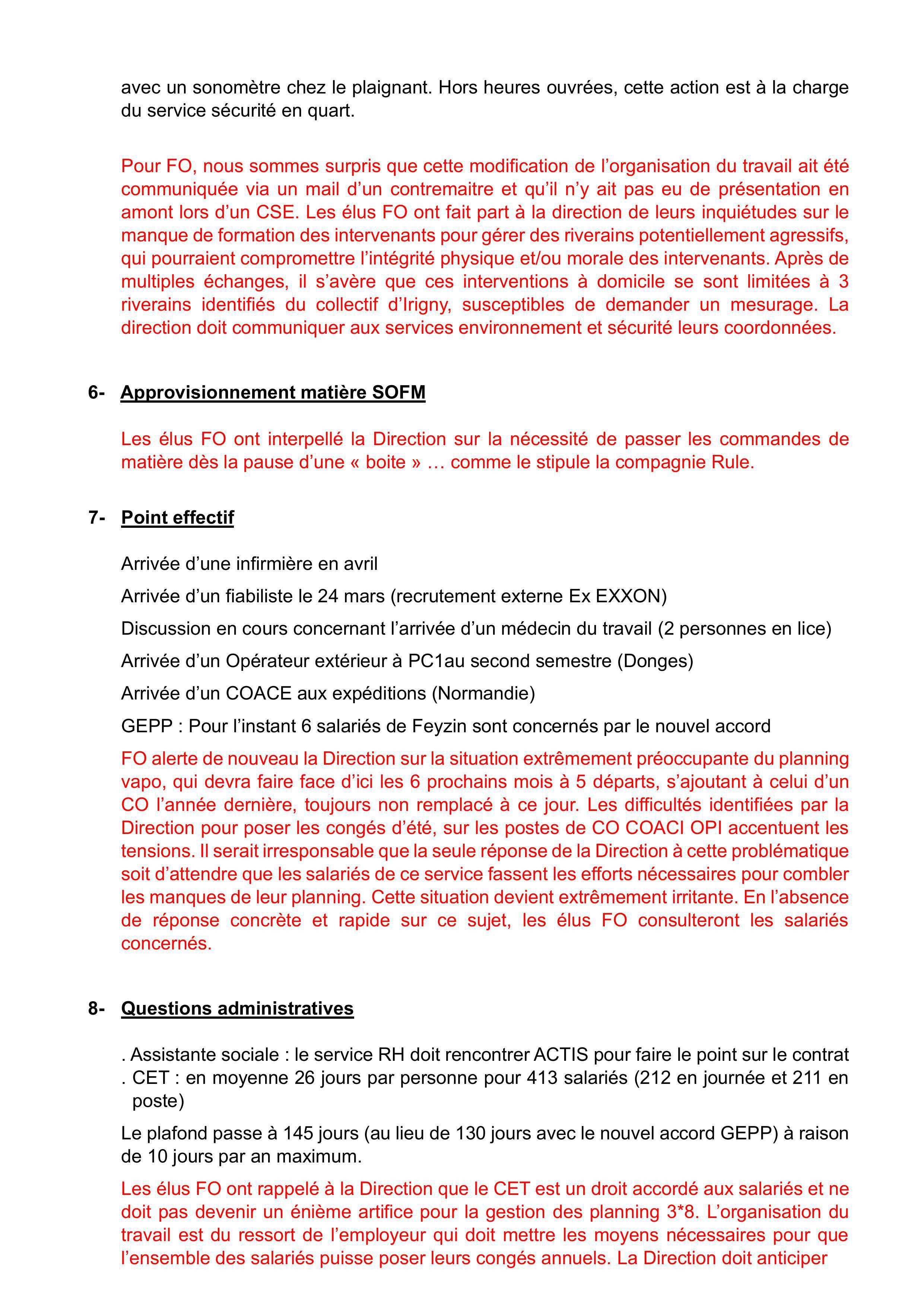 avec un sonomètre chez le plaignant. Hors heures ouvrées, cette action est à la charge du service sécurité en quart.

Pour FO, nous sommes surpris que cette modification de l'organisation du travail ait été communiquée via un mail d'un contremaitre et qu'il n'y ait pas eu de présentation en amont lors d'un CSE. Les élus FO ont fait part à la direction de leurs inquiétudes sur le manque de formation des intervenants pour gérer des riverains potentiellement agressifs, qui pourraient compromettre l'intégrité physique et/ou morale des intervenants. Après de multiples échanges, il s'avère que ces interventions à domicile se sont limitées à 3 riverains identifiés du collectif d'Irigny, susceptibles de demander un mesurage. La direction doit communiquer aux services environnement et sécurité leurs coordonnées.

6- Approvisionnement matière SOFM

Les élus FO ont interpellé la Direction sur la nécessité de passer les commandes de matière dès la pause d'une « boite » … comme le stipule la compagnie Rule.

7- Point effectif

Arrivée d'une infirmière en avril

Arrivée d'un fiabiliste le 24 mars (recrutement externe Ex EXXON)

Discussion en cours concernant l'arrivée d'un médecin du travail (2 personnes en lice)

Arrivée d'un Opérateur extérieur à PC1au second semestre (Donges)

Arrivée d'un COACE aux expéditions (Normandie)

GEPP : Pour l'instant 6 salariés de Feyzin sont concernés par le nouvel accord

FO alerte de nouveau la Direction sur la situation extrêmement préoccupante du planning vapo, qui devra faire face d'ici les 6 prochains mois à 5 départs, s'ajoutant à celui d'un CO l'année dernière, toujours non remplacé à ce jour. Les difficultés identifiées par la Direction pour poser les congés d'été, sur les postes de CO COACI OPI accentuent les tensions. Il serait irresponsable que la seule réponse de la Direction à cette problématique soit d'attendre que les salariés de ce service fassent les efforts nécessaires pour combler les manques de leur planning. Cette situation devient extrêmement irritante. En l'absence de réponse concrète et rapide sur ce sujet, les élus FO consulteront les salariés concernés.

8- Questions administratives

. Assistante sociale : le service RH doit rencontrer ACTIS pour faire le point sur le contrat
. CET : en moyenne 26 jours par personne pour 413 salariés (212 en journée et 211 en poste)

Le plafond passe à 145 jours (au lieu de 130 jours avec le nouvel accord GEPP) à raison de 10 jours par an maximum.

Les élus FO ont rappelé à la Direction que le CET est un droit accordé aux salariés et ne doit pas devenir un énième artifice pour la gestion des planning 3*8. L'organisation du travail est du ressort de l'employeur qui doit mettre les moyens nécessaires pour que l'ensemble des salariés puisse poser leurs congés annuels. La Direction doit anticiper